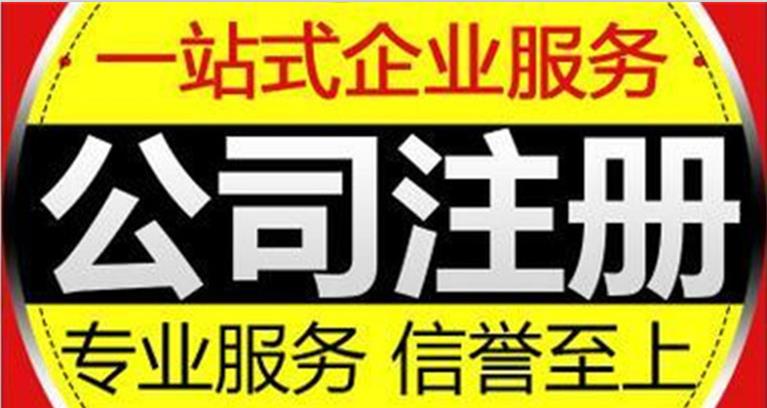 一站式企业服务

公司注册

专业服务 信誉至上